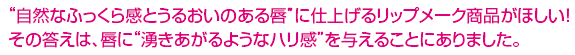 “自然なふっくら感とうるおいのある唇”に仕上げるリップメーク商品がほしい!
その答えは、唇に“湧きあがるようなハリ感”を与えることにありました。